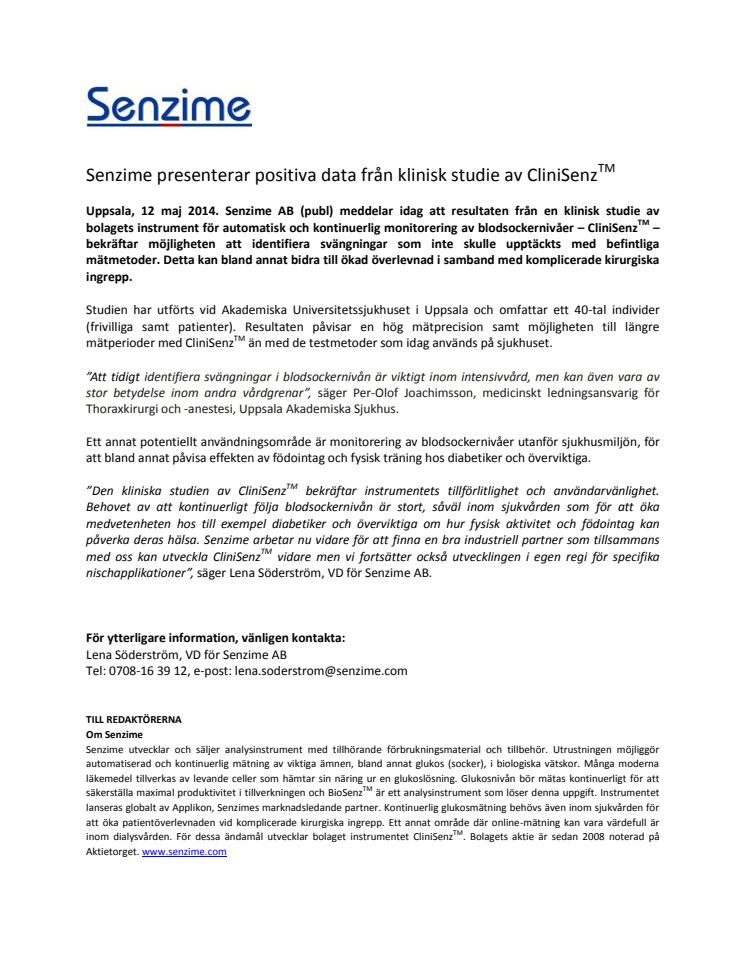 Senzime

Senzime presenterar positiva data från klinisk studie av CliniSenz$^{TM}$

Uppsala, 12 maj 2014. Senzime AB (publ) meddelar idag att resultaten från en klinisk studie av bolagets instrument för automatisk och kontinuerlig monitorering av blodsockernivåer – CliniSenz$^{TM}$ – bekräftar möjligheten att identifiera svängningar som inte skulle upptäckts med befintliga mätmetoder. Detta kan bland annat bidra till ökad överlevnad i samband med komplicerade kirurgiska ingrepp.

Studien har utförts vid Akademiska Universitetssjukhuset i Uppsala och omfattar ett 40-tal individer (frivilliga samt patienter). Resultaten påvisar en hög mätprecision samt möjligheten till längre mätperioder med CliniSenz$^{TM}$ än med de testmetoder som idag används på sjukhuset.

"Att tidigt identifiera svängningar i blodsockernivån är viktigt inom intensivvård, men kan även vara av stor betydelse inom andra vårdgrenar", säger Per-Olof Joachimsson, medicinskt ledningsansvarig för Thoraxkirurgi och -anestesi, Uppsala Akademiska Sjukhus.

Ett annat potentiellt användningsområde är monitorering av blodsockernivåer utanför sjukhusmiljön, för att bland annat påvisa effekten av födointag och fysisk träning hos diabetiker och överviktiga.

"Den kliniska studien av CliniSenz$^{TM}$ bekräftar instrumentets tillförlitlighet och användarvänlighet. Behovet av att kontinuerligt följa blodsockernivån är stort, såväl inom sjukvården som för att öka medvetenheten hos till exempel diabetiker och överviktiga om hur fysisk aktivitet och födointag kan påverka deras hälsa. Senzime arbetar nu vidare för att finna en bra industriell partner som tillsammans med oss kan utveckla CliniSenz$^{TM}$ vidare men vi fortsätter också utvecklingen i egen regi för specifika nischapplikationer", säger Lena Söderström, VD för Senzime AB.

För ytterligare information, vänligen kontakta:
Lena Söderström, VD för Senzime AB
Tel: 0708-16 39 12, e-post: lena.soderstrom@senzime.com

TILL REDAKTÖRERNA
Om Senzime
Senzime utvecklar och säljer analysinstrument med tillhörande förbrukningsmaterial och tillbehör. Utrustningen möjliggör automatiserad och kontinuerlig mätning av viktiga ämnen, bland annat glukos (socker), i biologiska vätskor. Många moderna läkemedel tillverkas av levande celler som hämtar sin näring ur en glukoslösning. Glukosnivån bör mätas kontinuerligt för att säkerställa maximal produktivitet i tillverkningen och BioSenz$^{TM}$ är ett analysinstrument som löser denna uppgift. Instrumentet lanseras globalt av Applikon, Senzimes marknadsledande partner. Kontinuerlig glukosmätning behövs även inom sjukvården för att öka patientöverlevnaden vid komplicerade kirurgiska ingrepp. Ett annat område där online-mätning kan vara värdefull är inom dialysvården. För dessa ändamål utvecklar bolaget instrumentet CliniSenz$^{TM}$. Bolagets aktie är sedan 2008 noterad på Aktietorget. www.senzime.com